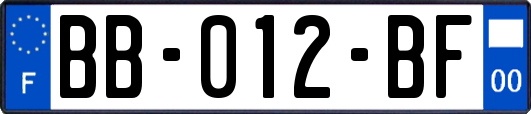 F
BB-012-BF
00